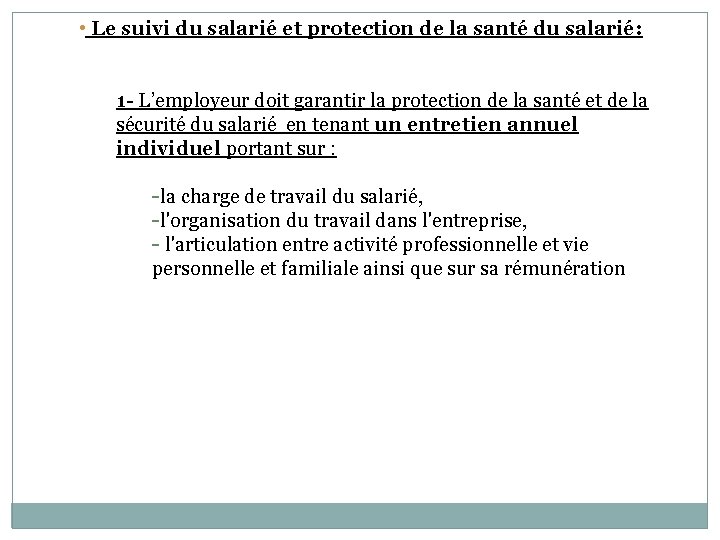 • Le suivi du salarié et protection de la santé du salarié:

1- L'employeur doit garantir la protection de la santé et de la sécurité du salarié en tenant un entretien annuel individuel portant sur :

-la charge de travail du salarié,
-l'organisation du travail dans l'entreprise,
- l'articulation entre activité professionnelle et vie personnelle et familiale ainsi que sur sa rémunération